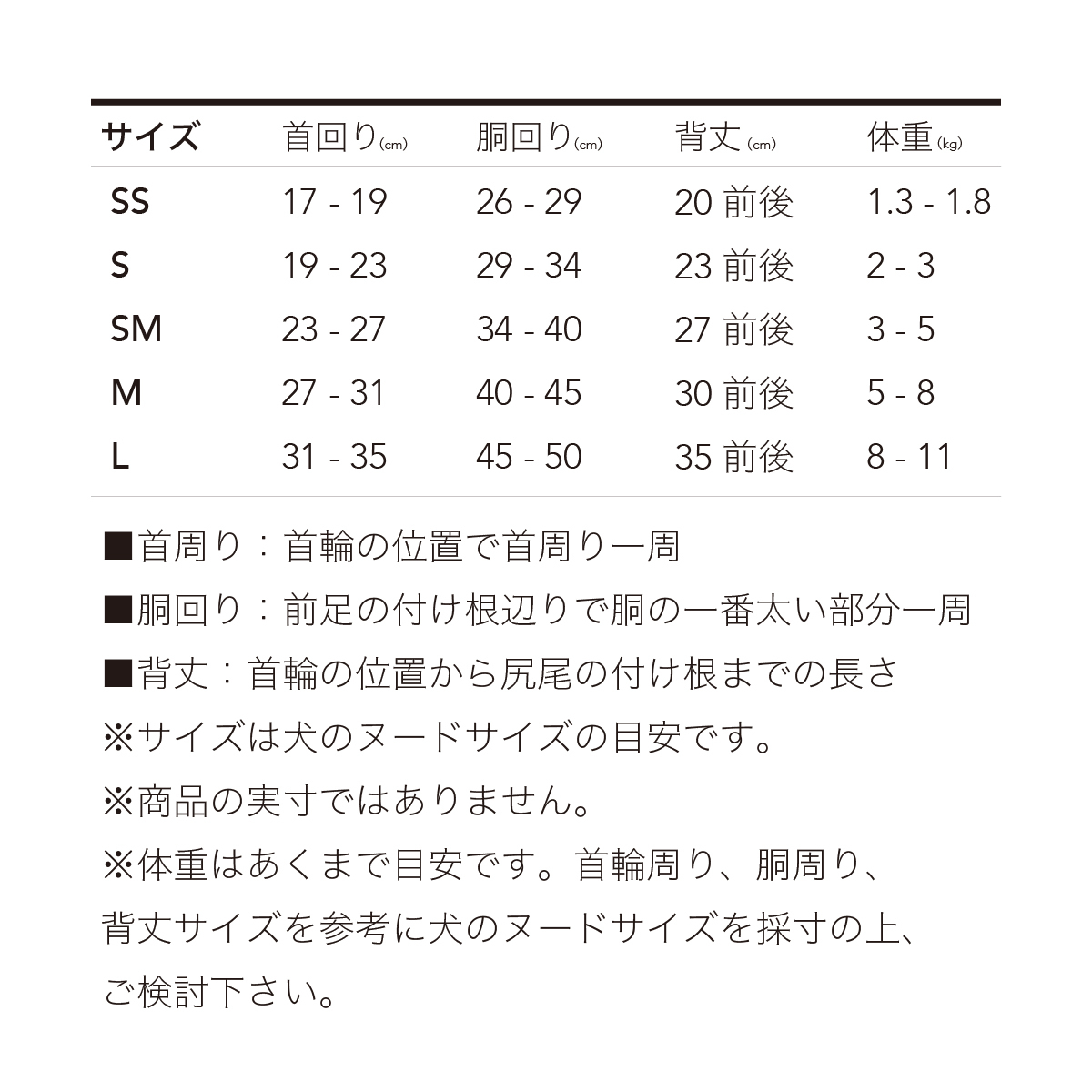 | サイズ | 首回り(cm) | 胴回り(cm) | 背丈(cm) | 体重(kg) |
|---|---|---|---|---|
| SS | 17 - 19 | 26 - 29 | 20 前後 | 1.3 - 1.8 |
| S | 19 - 23 | 29 - 34 | 23 前後 | 2 - 3 |
| SM | 23 - 27 | 34 - 40 | 27 前後 | 3 - 5 |
| M | 27 - 31 | 40 - 45 | 30 前後 | 5 - 8 |
| L | 31 - 35 | 45 - 50 | 35 前後 | 8 - 11 |

■首周り：首輪の位置で首周り一周

■胴回り：前足の付け根辺りで胴の一番太い部分一周

■背丈：首輪の位置から尻尾の付け根までの長さ

※サイズは犬のヌードサイズの目安です。

※商品の実寸ではありません。

※体重はあくまで目安です。首輪周り、胴周り、背丈サイズを参考に犬のヌードサイズを採寸の上、ご検討下さい。